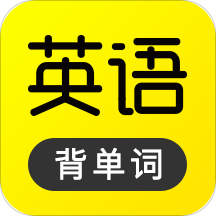 英语

背单词